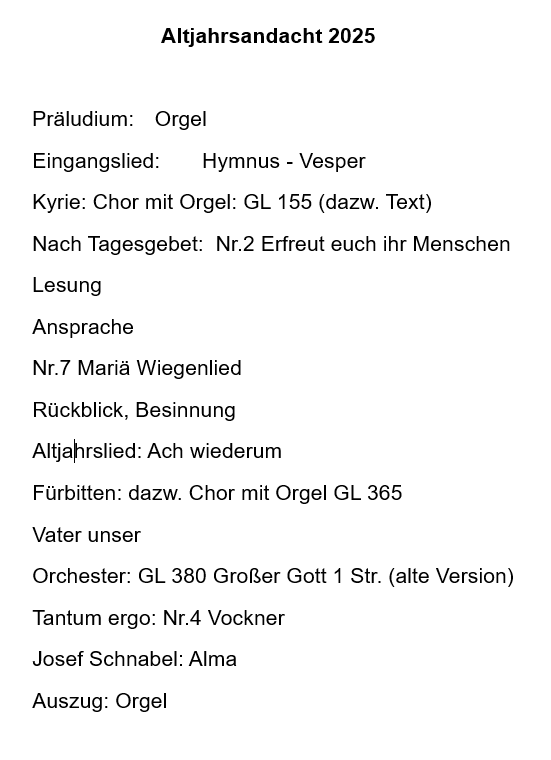 Altjahrsandacht 2025

Präludium: Orgel

Eingangslied: Hymnus - Vesper

Kyrie: Chor mit Orgel: GL 155 (dazw. Text)

Nach Tagesgebet: Nr.2 Erfreut euch ihr Menschen

Lesung

Ansprache

Nr.7 Mariä Wiegenlied

Rückblick, Besinnung

Altjahrslied: Ach wiederum

Fürbitten: dazw. Chor mit Orgel GL 365

Vater unser

Orchester: GL 380 Großer Gott 1 Str. (alte Version)

Tantum ergo: Nr.4 Vockner

Josef Schnabel: Alma

Auszug: Orgel